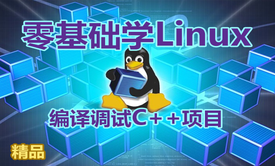 零基础学Linux

编译调试C++项目

精品